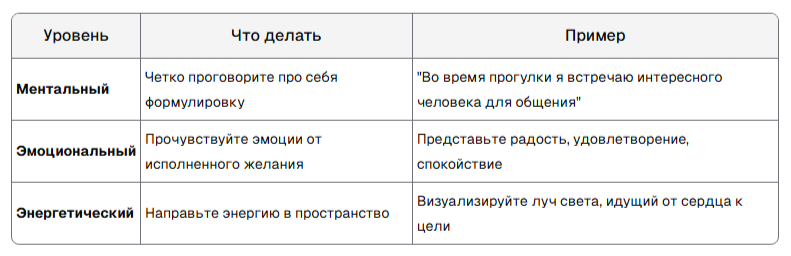 | Уровень | Что делать | Пример |
|---|---|---|
| **Ментальный** | Четко проговорите про себя формулировку | "Во время прогулки я встречаю интересного человека для общения" |
| **Эмоциональный** | Прочувствуйте эмоции от исполненного желания | Представьте радость, удовлетворение, спокойствие |
| **Энергетический** | Направьте энергию в пространство | Визуализируйте луч света, идущий от сердца к цели |